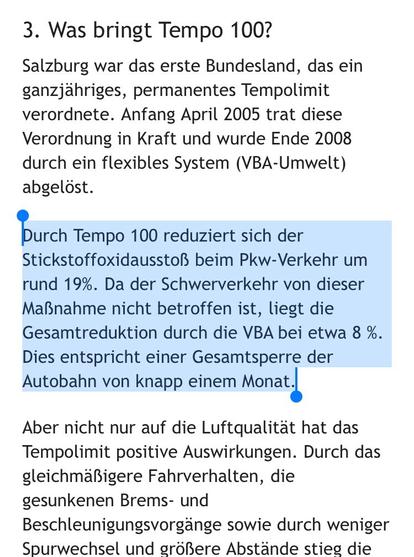 3. Was bringt Tempo 100?

Salzburg war das erste Bundesland, das ein ganzjähriges, permanentes Tempolimit verordnete. Anfang April 2005 trat diese Verordnung in Kraft und wurde Ende 2008 durch ein flexibles System (VBA-Umwelt) abgelöst.

Durch Tempo 100 reduziert sich der Stickstoffoxidausstoß beim Pkw-Verkehr um rund 19%. Da der Schwerverkehr von dieser Maßnahme nicht betroffen ist, liegt die Gesamtreduktion durch die VBA bei etwa 8 %. Dies entspricht einer Gesamtsperre der Autobahn von knapp einem Monat.

Aber nicht nur auf die Luftqualität hat das Tempolimit positive Auswirkungen. Durch das gleichmäßigere Fahrverhalten, die gesunkenen Brems- und Beschleunigungsvorgänge sowie durch weniger Spurwechsel und größere Abstände stieg die